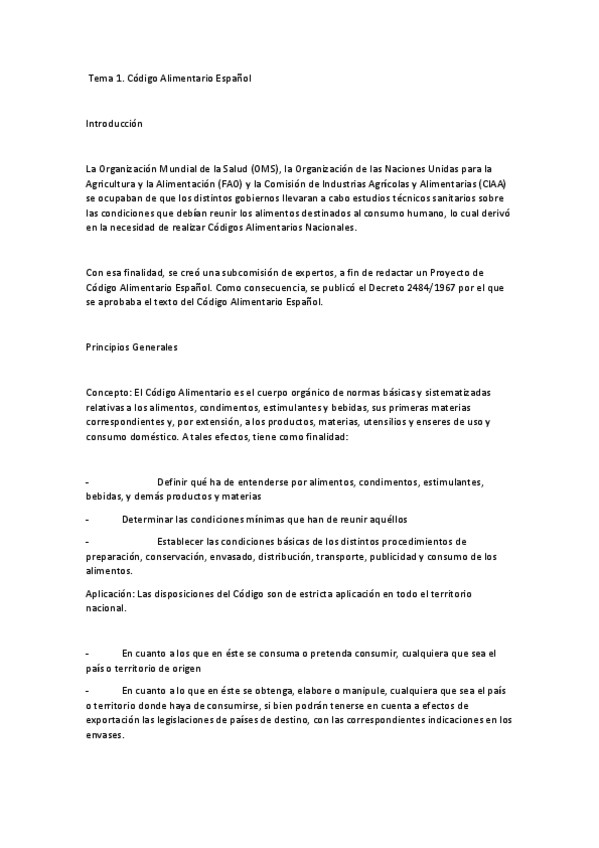 Tema 1. Código Alimentario Español

Introducción

La Organización Mundial de la Salud (OMS), la Organización de las Naciones Unidas para la Agricultura y la Alimentación (FAO) y la Comisión de Industrias Agrícolas y Alimentarias (CIAA) se ocupaban de que los distintos gobiernos llevaran a cabo estudios técnicos sanitarios sobre las condiciones que debían reunir los alimentos destinados al consumo humano, lo cual derivó en la necesidad de realizar Códigos Alimentarios Nacionales.

Con esa finalidad, se creó una subcomisión de expertos, a fin de redactar un Proyecto de Código Alimentario Español. Como consecuencia, se publicó el Decreto 2484/1967 por el que se aprobaba el texto del Código Alimentario Español.

Principios Generales

Concepto: El Código Alimentario es el cuerpo orgánico de normas básicas y sistematizadas relativas a los alimentos, condimentos, estimulantes y bebidas, sus primeras materias correspondientes y, por extensión, a los productos, materias, utensilios y enseres de uso y consumo doméstico. A tales efectos, tiene como finalidad:

- Definir qué ha de entenderse por alimentos, condimentos, estimulantes, bebidas, y demás productos y materias

- Determinar las condiciones mínimas que han de reunir aquéllos

- Establecer las condiciones básicas de los distintos procedimientos de preparación, conservación, envasado, distribución, transporte, publicidad y consumo de los alimentos.

Aplicación: Las disposiciones del Código son de estricta aplicación en todo el territorio nacional.

- En cuanto a los que en éste se consuma o pretenda consumir, cualquiera que sea el país o territorio de origen

- En cuanto a lo que en éste se obtenga, elabore o manipule, cualquiera que sea el país o territorio donde haya de consumirse, si bien podrán tenerse en cuenta a efectos de exportación las legislaciones de países de destino, con las correspondientes indicaciones en los envases.